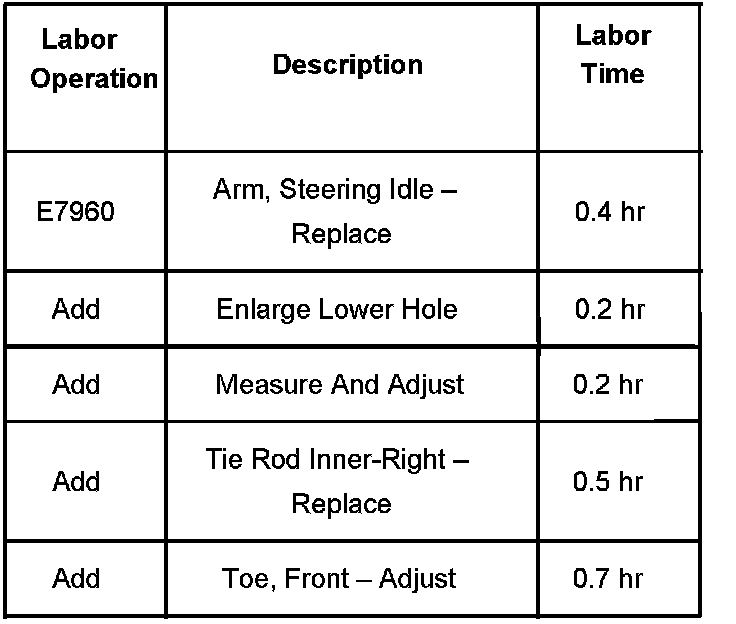 | Labor Operation | Description | Labor Time |
|---|---|---|
| E7960 | Arm, Steering Idle – Replace | 0.4 hr |
| Add | Enlarge Lower Hole | 0.2 hr |
| Add | Measure And Adjust | 0.2 hr |
| Add | Tie Rod Inner-Right – Replace | 0.5 hr |
| Add | Toe, Front – Adjust | 0.7 hr |